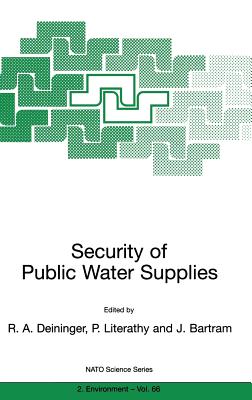 Security of
Public Water Supplies

Edited by

R. A. Deininger, P. Literathy and J. Bartram

NATO Science Series

2. Environment – Vol. 66